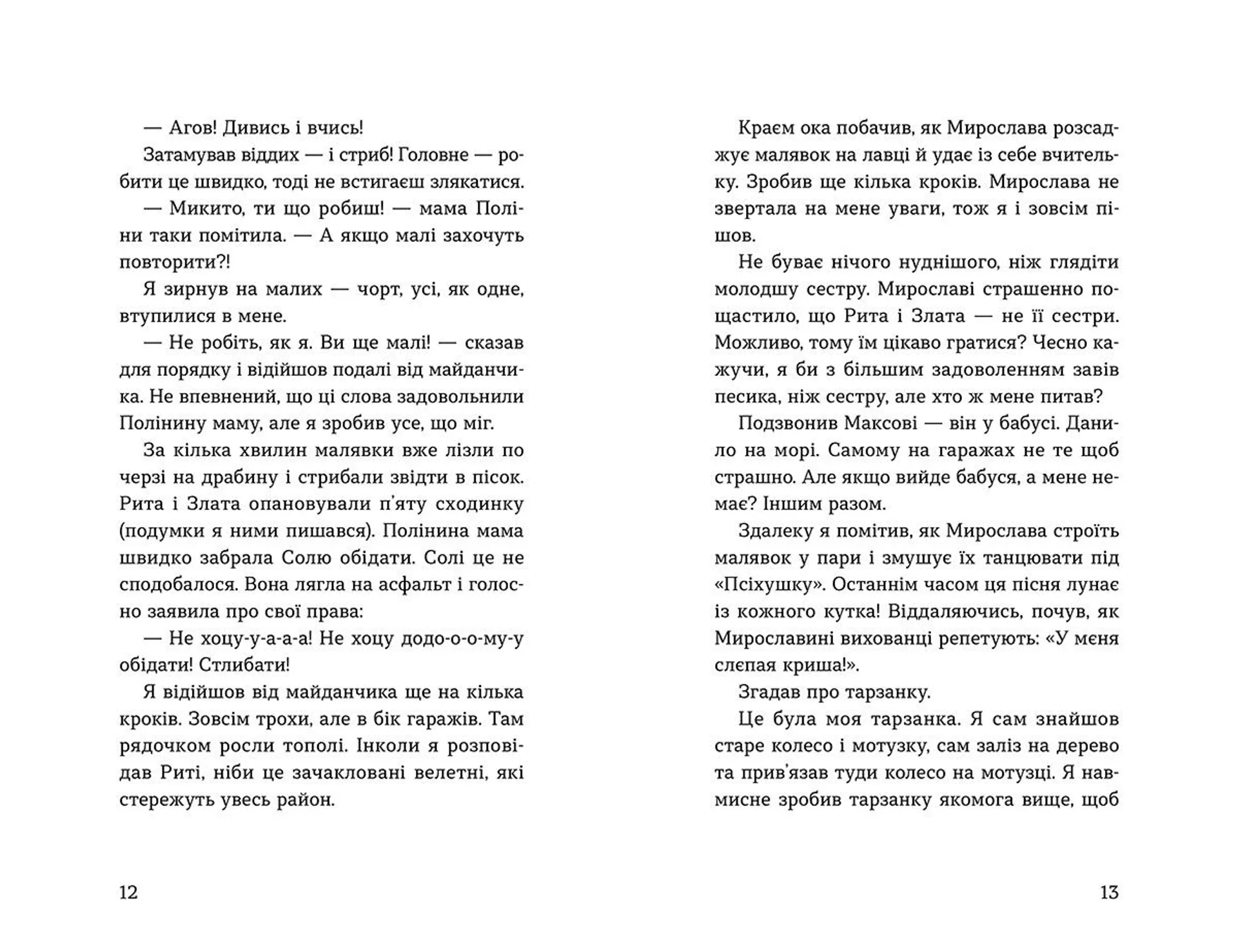 — Агов! Дивись і вчись!

Затамував віддих — і стриб! Головне — робити це швидко, тоді не встигаєш злякатися.

— Микито, ти що робиш! — мама Поліни таки помітила. — А якщо малі захочуть повторити?!

Я зирнув на малих — чорт, усі, як одне, втупилися в мене.

— Не робіть, як я. Ви ще малі! — сказав для порядку і відійшов подалі від майданчика. Не впевнений, що ці слова задовольнили Полінину маму, але я зробив усе, що міг.

За кілька хвилин малявки вже лізли по черзі на драбину і стрибали звідти в пісок. Рита і Злата опановували п'яту сходинку (подумки я ними пишався). Полінина мама швидко забрала Солю обідати. Солі це не сподобалося. Вона лягла на асфальт і голосно заявила про свої права:

— Не хоцу-у-а-а-а! Не хоцу додо-о-о-му-у обідати! Стлибати!

Я відійшов від майданчика ще на кілька кроків. Зовсім трохи, але в бік гаражів. Там рядочком росли тополі. Інколи я розповідав Риті, ніби це зачакловані велетні, які стережуть увесь район.

12

Краєм ока побачив, як Мирослава розсаджує малявок на лавці й удає із себе вчительку. Зробив ще кілька кроків. Мирослава не звертала на мене уваги, тож я і зовсім пішов.

Не буває нічого нуднішого, ніж глядіти молодшу сестру. Мирославі страшенно пощастило, що Рита і Злата — не її сестри. Можливо, тому їм цікаво гратися? Чесно кажучи, я би з більшим задоволенням завів песика, ніж сестру, але хто ж мене питав?

Подзвонив Максові — він у бабусі. Данило на морі. Самому на гаражах не те щоб страшно. Але якщо вийде бабуся, а мене немає? Іншим разом.

Здалеку я помітив, як Мирослава строїть малявок у пари і змушує їх танцювати під «Псіхушку». Останнім часом ця пісня лунає із кожного кутка! Віддаляючись, почув, як Мирославині вихованці репетують: «У мєня слєпая криша!».

Згадав про тарзанку.

Це була моя тарзанка. Я сам знайшов старе колесо і мотузку, сам заліз на дерево та прив'язав туди колесо на мотузці. Я навмисне зробив тарзанку якомога вище, щоб

13